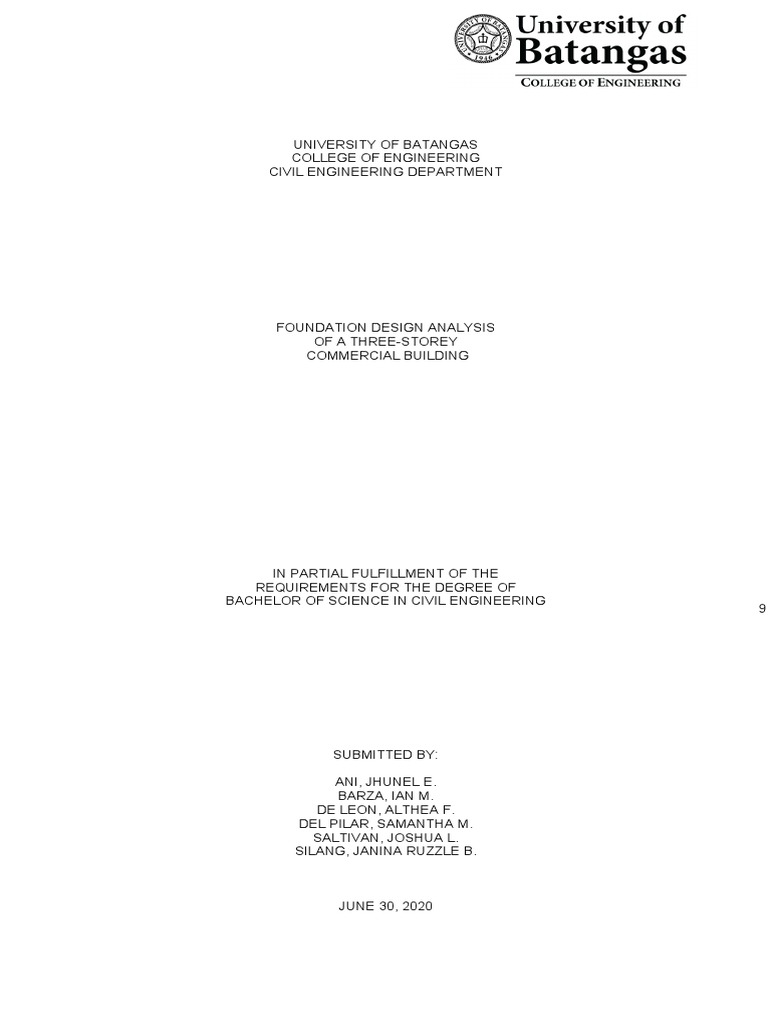 UNIVERSITY OF BATANGAS
1946

University of Batangas
COLLEGE OF ENGINEERING

UNIVERSITY OF BATANGAS
COLLEGE OF ENGINEERING
CIVIL ENGINEERING DEPARTMENT

FOUNDATION DESIGN ANALYSIS
OF A THREE-STOREY
COMMERCIAL BUILDING

IN PARTIAL FULFILLMENT OF THE
REQUIREMENTS FOR THE DEGREE OF
BACHELOR OF SCIENCE IN CIVIL ENGINEERING

9

SUBMITTED BY:

ANI, JHUNEL E.
BARZA, IAN M.
DE LEON, ALTHEA F.
DEL PILAR, SAMANTHA M.
SALTIVAN, JOSHUA L.
SILANG, JANINA RUZZLE B.

JUNE 30, 2020